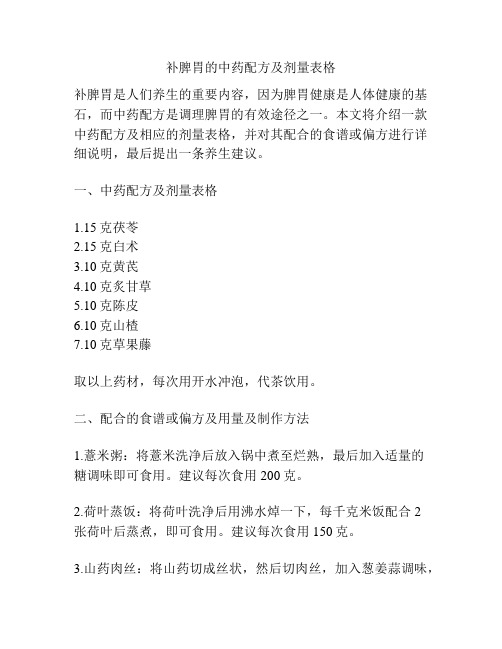 补脾胃的中药配方及剂量表格

补脾胃是人们养生的重要内容，因为脾胃健康是人体健康的基石，而中药配方是调理脾胃的有效途径之一。本文将介绍一款中药配方及相应的剂量表格，并对其配合的食谱或偏方进行详细说明，最后提出一条养生建议。

一、中药配方及剂量表格

1.15 克茯苓
2.15 克白术
3.10 克黄芪
4.10 克炙甘草
5.10 克陈皮
6.10 克山楂
7.10 克草果藤

取以上药材，每次用开水冲泡，代茶饮用。

二、配合的食谱或偏方及用量及制作方法

1.薏米粥：将薏米洗净后放入锅中煮至烂熟，最后加入适量的糖调味即可食用。建议每次食用 200 克。

2.荷叶蒸饭：将荷叶洗净后用沸水焯一下，每千克米饭配合 2 张荷叶后蒸煮，即可食用。建议每次食用 150 克。

3.山药肉丝：将山药切成丝状，然后切肉丝，加入葱姜蒜调味，